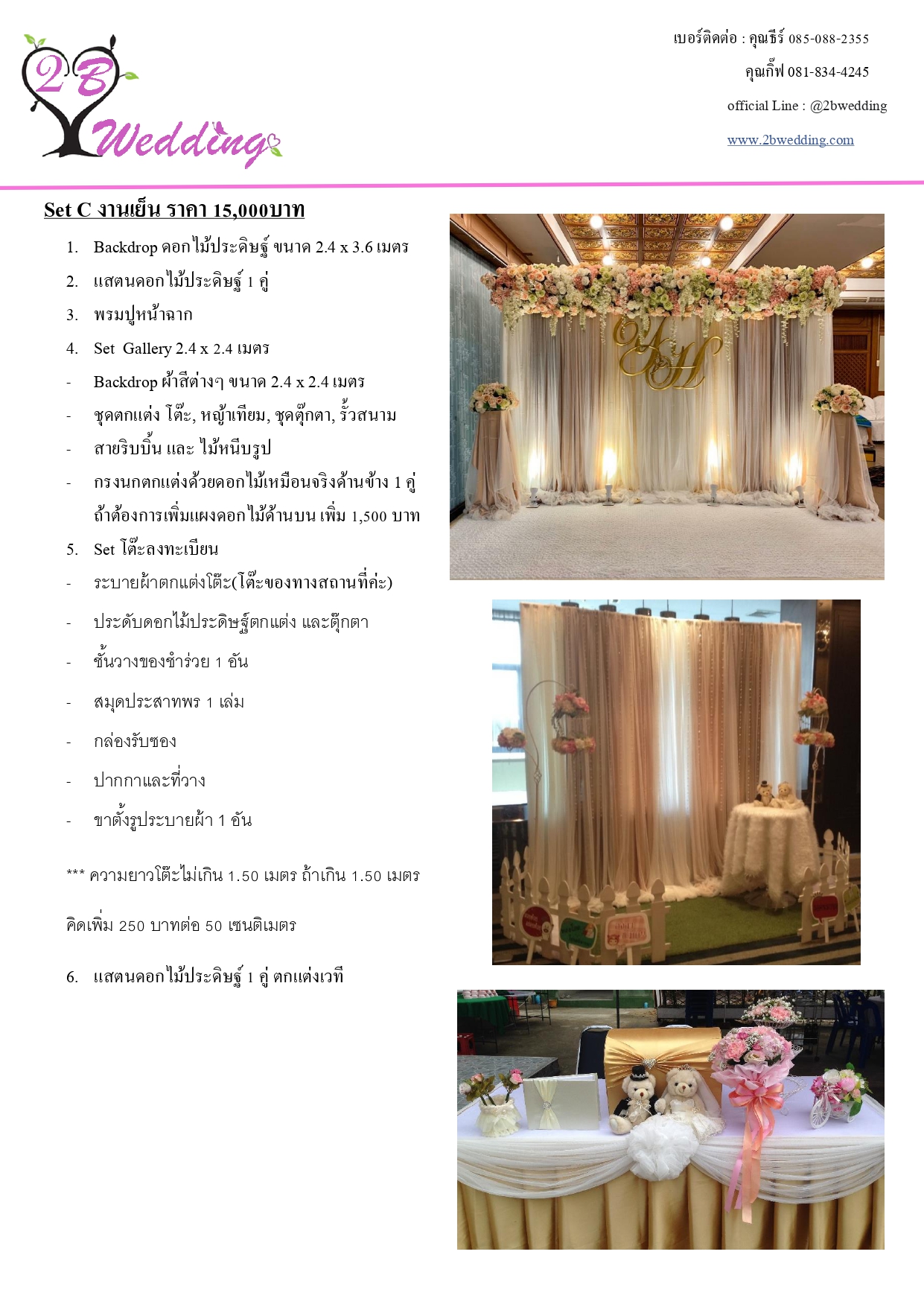 2B Wedding

เบอร์ติดต่อ : คุณธีร์ 085-088-2355

คุณกิ๊ฟ 081-834-4245

official Line : @2bwedding

www.2bwedding.com

Set C งานเย็น ราคา 15,000บาท

1. Backdrop ดอกไม้ประดิษฐ์ ขนาด 2.4 x 3.6 เมตร
2. แสตนดอกไม้ประดิษฐ์ 1 คู่
3. พรมปูหน้าฉาก
4. Set Gallery 2.4 x 2.4 เมตร

- Backdrop ผ้าสีต่างๆ ขนาด 2.4 x 2.4 เมตร
- ชุดตกแต่ง โต๊ะ, หญ้าเทียม, ชุดตุ๊กตา, รั้วสนาม
- สายริบบิ้น และ ไม้หนีบรูป
- กรงนกตกแต่งด้วยดอกไม้เหมือนจริงด้านข้าง 1 คู่ ถ้าต้องการเพิ่มแผงดอกไม้ด้านบน เพิ่ม 1,500 บาท

5. Set โต๊ะลงทะเบียน

- ระบายผ้าตกแต่งโต๊ะ(โต๊ะของทางสถานที่ค่ะ)
- ประดับดอกไม้ประดิษฐ์ตกแต่ง และตุ๊กตา
- ชั้นวางของชำร่วย 1 อัน
- สมุดประสาทพร 1 เล่ม
- กล่องรับซอง
- ปากกาและที่วาง
- ขาตั้งรูประบายผ้า 1 อัน

*** ความยาวโต๊ะไม่เกิน 1.50 เมตร ถ้าเกิน 1.50 เมตร

คิดเพิ่ม 250 บาทต่อ 50 เซนติเมตร

6. แสตนดอกไม้ประดิษฐ์ 1 คู่ ตกแต่งเวที